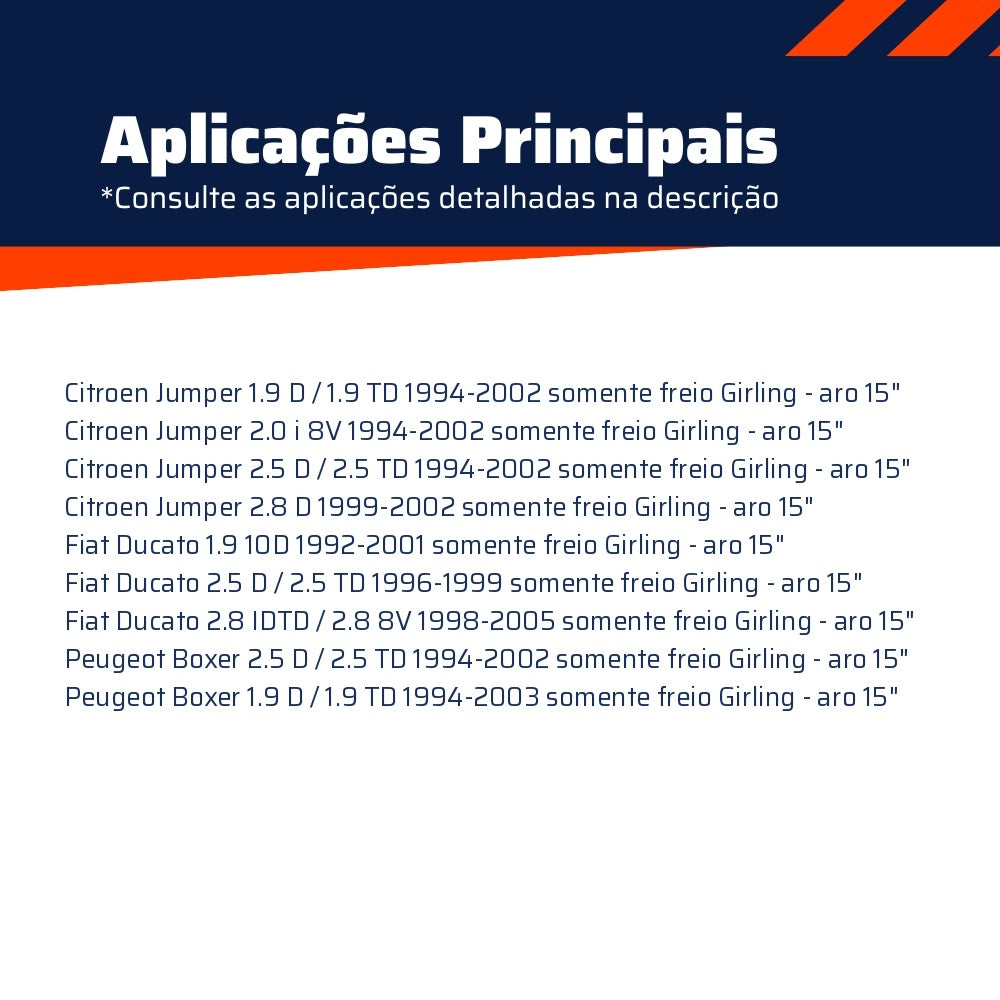 Aplicações Principais
*Consulte as aplicações detalhadas na descrição

Citroen Jumper 1.9 D / 1.9 TD 1994-2002 somente freio Girling - aro 15"
Citroen Jumper 2.0 i 8V 1994-2002 somente freio Girling - aro 15"
Citroen Jumper 2.5 D / 2.5 TD 1994-2002 somente freio Girling - aro 15"
Citroen Jumper 2.8 D 1999-2002 somente freio Girling - aro 15"
Fiat Ducato 1.9 10D 1992-2001 somente freio Girling - aro 15"
Fiat Ducato 2.5 D / 2.5 TD 1996-1999 somente freio Girling - aro 15"
Fiat Ducato 2.8 IDTD / 2.8 8V 1998-2005 somente freio Girling - aro 15"
Peugeot Boxer 2.5 D / 2.5 TD 1994-2002 somente freio Girling - aro 15"
Peugeot Boxer 1.9 D / 1.9 TD 1994-2003 somente freio Girling - aro 15"